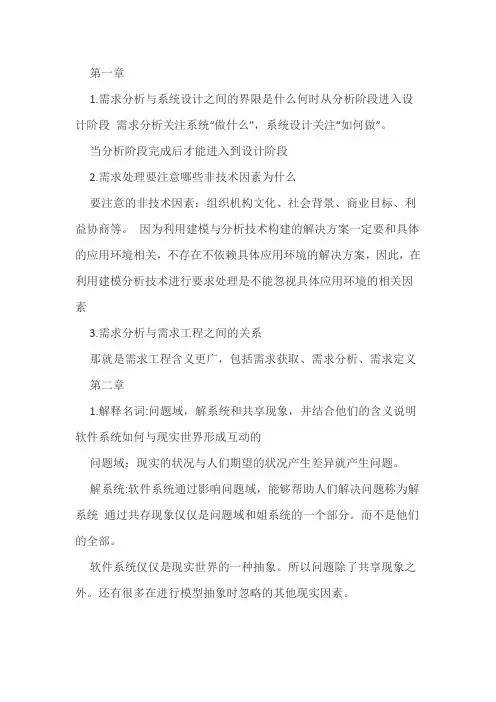 第一章

1.需求分析与系统设计之间的界限是什么何时从分析阶段进入设计阶段 需求分析关注系统“做什么”，系统设计关注“如何做”。

当分析阶段完成后才能进入到设计阶段

2.需求处理要注意哪些非技术因素为什么

要注意的非技术因素：组织机构文化、社会背景、商业目标、利益协商等。 因为利用建模与分析技术构建的解决方案一定要和具体的应用环境相关，不存在不依赖具体应用环境的解决方案，因此，在利用建模分析技术进行要求处理是不能忽视具体应用环境的相关因素

3.需求分析与需求工程之间的关系

那就是需求工程含义更广，包括需求获取、需求分析、需求定义

第二章

1.解释名词:问题域，解系统和共享现象，并结合他们的含义说明软件系统如何与现实世界形成互动的

问题域：现实的状况与人们期望的状况产生差异就产生问题。

解系统:软件系统通过影响问题域，能够帮助人们解决问题称为解系统 通过共存现象仅仅是问题域和姐系统的一个部分。而不是他们的全部。

软件系统仅仅是现实世界的一种抽象。所以问题除了共享现象之外。还有很多在进行模型抽象时忽略的其他现实因素。